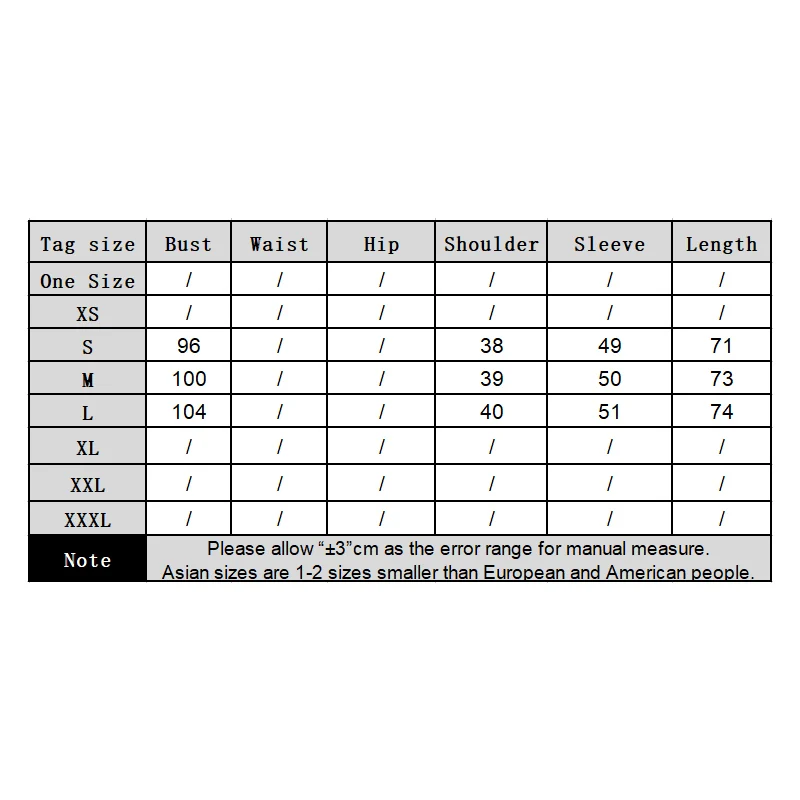 | Tag size | Bust | Waist | Hip | Shoulder | Sleeve | Length |
|---|---|---|---|---|---|---|
| One Size | / | / | / | / | / | / |
| XS | / | / | / | / | / | / |
| S | 96 | / | / | 38 | 49 | 71 |
| M | 100 | / | / | 39 | 50 | 73 |
| L | 104 | / | / | 40 | 51 | 74 |
| XL | / | / | / | / | / | / |
| XXL | / | / | / | / | / | / |
| XXXL | / | / | / | / | / | / |
| Note | Please allow “±3”cm as the error range for manual measure. Asian sizes are 1-2 sizes smaller than European and American people. | | | | | |